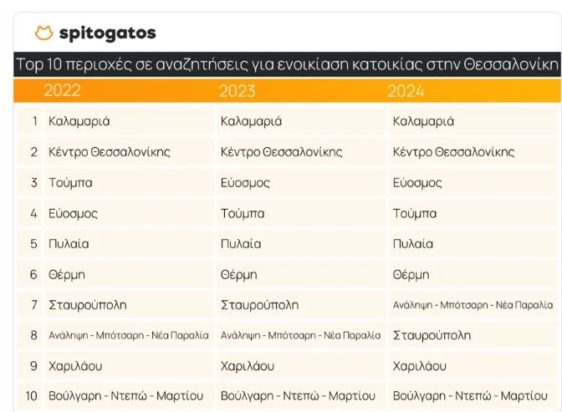 spitogatos

Top 10 περιοχές σε αναζητήσεις για ενοικίαση κατοικίας στην Θεσσαλονίκη

| | 2022 | 2023 | 2024 |
|---|---|---|---|
| 1 | Καλαμαριά | Καλαμαριά | Καλαμαριά |
| 2 | Κέντρο Θεσσαλονίκης | Κέντρο Θεσσαλονίκης | Κέντρο Θεσσαλονίκης |
| 3 | Τούμπα | Εύοσμος | Εύοσμος |
| 4 | Εύοσμος | Τούμπα | Τούμπα |
| 5 | Πυλαία | Πυλαία | Πυλαία |
| 6 | Θέρμη | Θέρμη | Θέρμη |
| 7 | Σταυρούπολη | Σταυρούπολη | Ανάληψη - Μπότσαρη - Νέα Παραλία |
| 8 | Ανάληψη - Μπότσαρη - Νέα Παραλία | Ανάληψη - Μπότσαρη - Νέα Παραλία | Σταυρούπολη |
| 9 | Χαριλάου | Χαριλάου | Χαριλάου |
| 10 | Βούλγαρη - Ντεπώ - Μαρτίου | Βούλγαρη - Ντεπώ - Μαρτίου | Βούλγαρη - Ντεπώ - Μαρτίου |